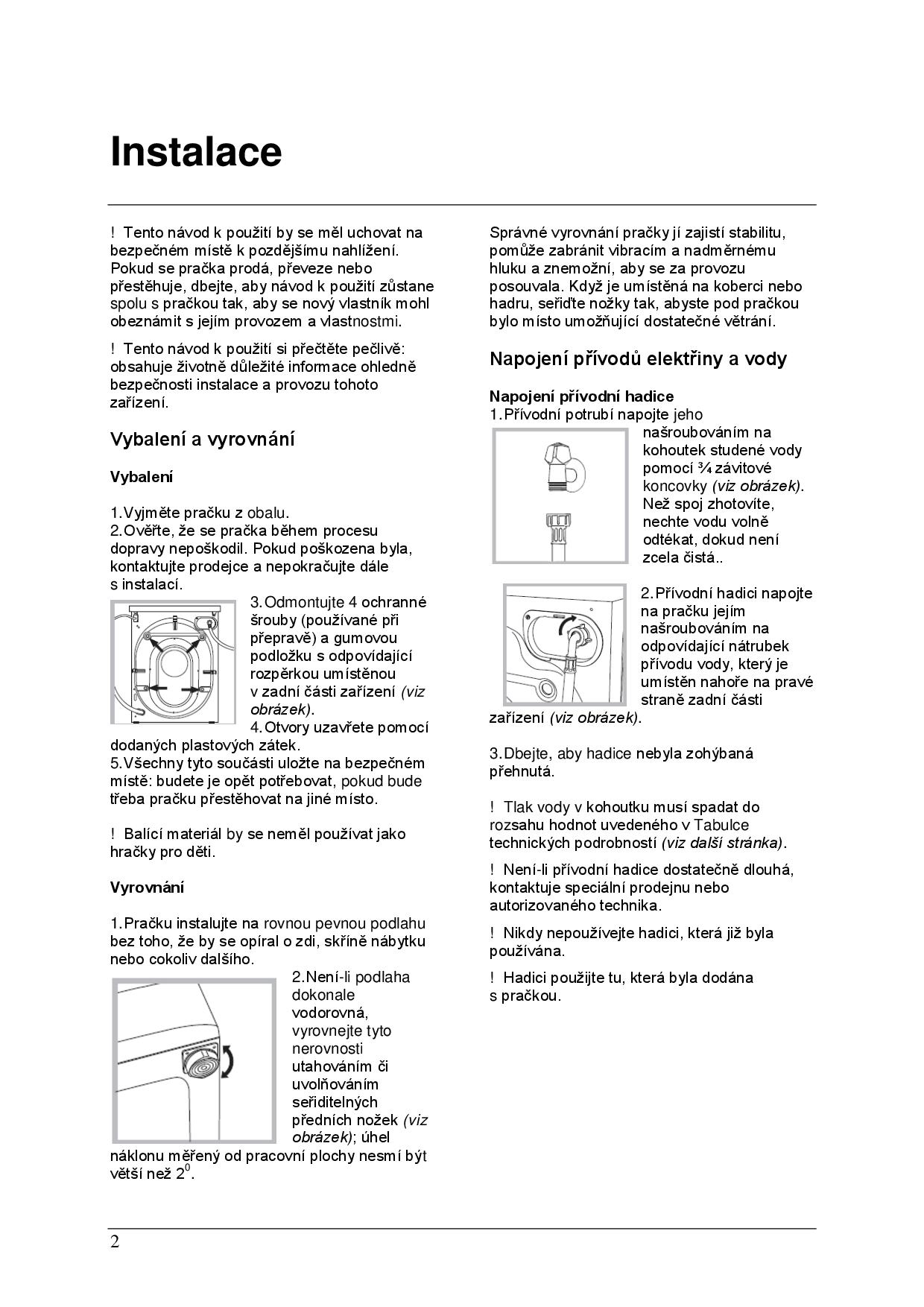 Instalace

! Tento návod k použití by se měl uchovat na bezpečném místě k pozdějšímu nahlížení. Pokud se pračka prodá, převeze nebo přestěhuje, dbejte, aby návod k použití zůstane spolu s pračkou tak, aby se nový vlastník mohl obeznámit s jejím provozem a vlastnostmi.

! Tento návod k použití si přečtěte pečlivě: obsahuje životně důležité informace ohledně bezpečnosti instalace a provozu tohoto zařízení.

Vybalení a vyrovnání

Vybalení

1.Vyjměte pračku z obalu.
2.Ověřte, že se pračka během procesu dopravy nepoškodil. Pokud poškozena byla, kontaktujte prodejce a nepokračujte dále s instalací.
3.Odmontujte 4 ochranné šrouby (používané při přepravě) a gumovou podložku s odpovídající rozpěrkou umístěnou v zadní části zařízení (viz obrázek).
4.Otvory uzavřete pomocí dodaných plastových zátek.
5.Všechny tyto součásti uložte na bezpečném místě: budete je opět potřebovat, pokud bude třeba pračku přestěhovat na jiné místo.

! Balící materiál by se neměl používat jako hračky pro děti.

Vyrovnání

1.Pračku instalujte na rovnou pevnou podlahu bez toho, že by se opíral o zdi, skříně nábytku nebo cokoliv dalšího.
2.Není-li podlaha dokonale vodorovná, vyrovnejte tyto nerovnosti utahováním či uvolňováním seřiditelných předních nožek (viz obrázek); úhel náklonu měřený od pracovní plochy nesmí být větší než $2^0$.

Správné vyrovnání pračky jí zajistí stabilitu, pomůže zabránit vibracím a nadměrnému hluku a znemožní, aby se za provozu posouvala. Když je umístěná na koberci nebo hadru, seřiďte nožky tak, abyste pod pračkou bylo místo umožňující dostatečné větrání.

Napojení přívodů elektřiny a vody

Napojení přívodní hadice
1.Přívodní potrubí napojte jeho našroubováním na kohoutek studené vody pomocí ¾ závitové koncovky (viz obrázek). Než spoj zhotovíte, nechte vodu volně odtékat, dokud není zcela čistá..

2.Přívodní hadici napojte na pračku jejím našroubováním na odpovídající nátrubek přívodu vody, který je umístěn nahoře na pravé straně zadní části zařízení (viz obrázek).

3.Dbejte, aby hadice nebyla zohýbaná přehnutá.

! Tlak vody v kohoutku musí spadat do rozsahu hodnot uvedeného v Tabulce technických podrobností (viz další stránka).

! Není-li přívodní hadice dostatečně dlouhá, kontaktuje speciální prodejnu nebo autorizovaného technika.

! Nikdy nepoužívejte hadici, která již byla používána.

! Hadici použijte tu, která byla dodána s pračkou.

2